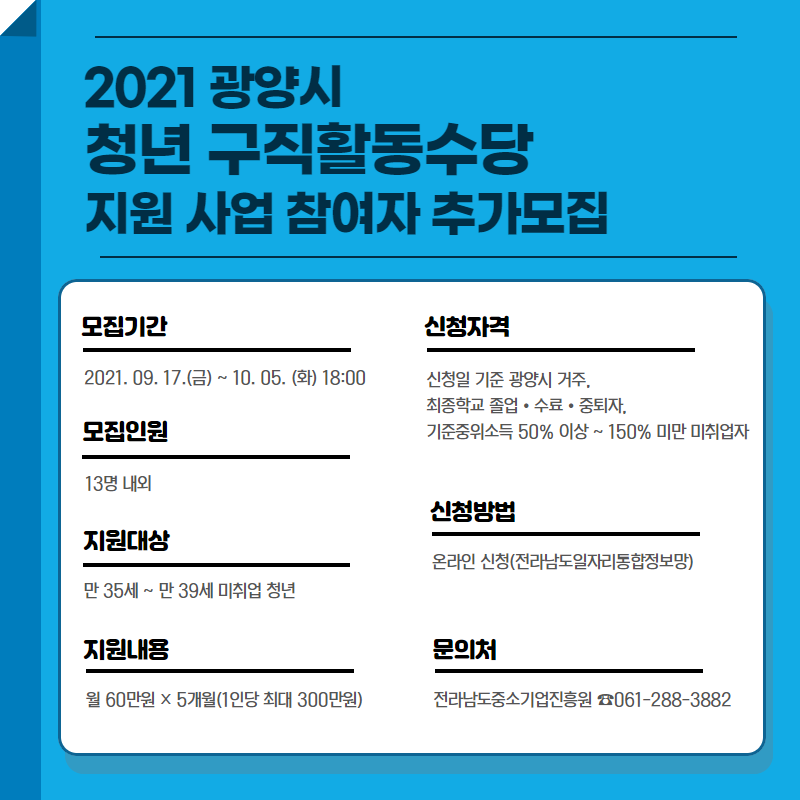 2021 광양시
청년 구직활동수당
지원 사업 참여자 추가모집

모집기간

2021. 09. 17.(금) ~ 10. 05. (화) 18:00

모집인원

13명 내외

지원대상

만 35세 ~ 만 39세 미취업 청년

지원내용

월 60만원 × 5개월(1인당 최대 300만원)

신청자격

신청일 기준 광양시 거주,
최종학교 졸업 • 수료 • 중퇴자,
기준중위소득 50% 이상 ~ 150% 미만 미취업자

신청방법

온라인 신청(전라남도일자리통합정보망)

문의처

전라남도중소기업진흥원 ☎061-288-3882